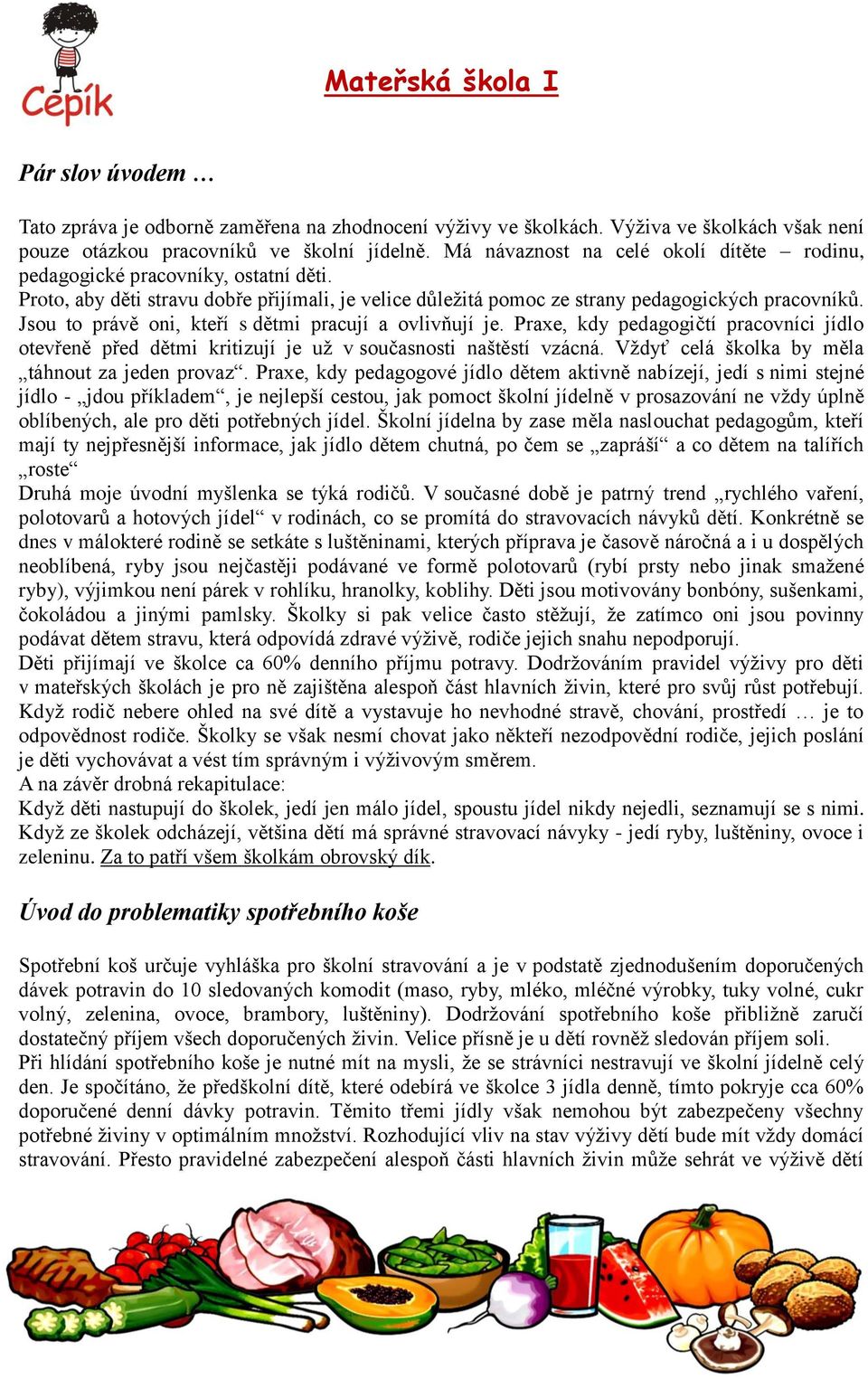 Cepík

Mateřská škola I

Pár slov úvodem …

Tato zpráva je odborně zaměřena na zhodnocení výživy ve školkách. Výživa ve školkách však není pouze otázkou pracovníků ve školní jídelně. Má návaznost na celé okolí dítěte – rodinu, pedagogické pracovníky, ostatní děti.
Proto, aby děti stravu dobře přijímali, je velice důležitá pomoc ze strany pedagogických pracovníků. Jsou to právě oni, kteří s dětmi pracují a ovlivňují je. Praxe, kdy pedagogičtí pracovníci jídlo otevřeně před dětmi kritizují je už v současnosti naštěstí vzácná. Vždyť celá školka by měla „táhnout za jeden provaz“. Praxe, kdy pedagogové jídlo dětem aktivně nabízejí, jedí s nimi stejné jídlo - „jdou příkladem“, je nejlepší cestou, jak pomoct školní jídelně v prosazování ne vždy úplně oblíbených, ale pro děti potřebných jídel. Školní jídelna by zase měla naslouchat pedagogům, kteří mají ty nejpřesnější informace, jak jídlo dětem chutná, po čem se „zapráší“ a co dětem na talířích „roste“
Druhá moje úvodní myšlenka se týká rodičů. V současné době je patrný trend „rychlého vaření, polotovarů a hotových jídel“ v rodinách, co se promítá do stravovacích návyků dětí. Konkrétně se dnes v málokteré rodině se setkáte s luštěninami, kterých příprava je časově náročná a i u dospělých neoblíbená, ryby jsou nejčastěji podávané ve formě polotovarů (rybí prsty nebo jinak smažené ryby), výjimkou není párek v rohlíku, hranolky, koblihy. Děti jsou motivovány bonbóny, sušenkami, čokoládou a jinými pamlsky. Školky si pak velice často stěžují, že zatímco oni jsou povinny podávat dětem stravu, která odpovídá zdravé výživě, rodiče jejich snahu nepodporují.
Děti přijímají ve školce ca 60% denního příjmu potravy. Dodržováním pravidel výživy pro děti v mateřských školách je pro ně zajištěna alespoň část hlavních živin, které pro svůj růst potřebují. Když rodič nebere ohled na své dítě a vystavuje ho nevhodné stravě, chování, prostředí … je to odpovědnost rodiče. Školky se však nesmí chovat jako někteří nezodpovědní rodiče, jejich poslání je děti vychovávat a vést tím správným i výživovým směrem.
A na závěr drobná rekapitulace:
Když děti nastupují do školek, jedí jen málo jídel, spoustu jídel nikdy nejedli, seznamují se s nimi. Když ze školek odcházejí, většina dětí má správné stravovací návyky - jedí ryby, luštěniny, ovoce i zeleninu. Za to patří všem školkám obrovský dík.

Úvod do problematiky spotřebního koše

Spotřební koš určuje vyhláška pro školní stravování a je v podstatě zjednodušením doporučených dávek potravin do 10 sledovaných komodit (maso, ryby, mléko, mléčné výrobky, tuky volné, cukr volný, zelenina, ovoce, brambory, luštěniny). Dodržování spotřebního koše přibližně zaručí dostatečný příjem všech doporučených živin. Velice přísně je u dětí rovněž sledován příjem soli.
Při hlídání spotřebního koše je nutné mít na mysli, že se strávníci nestravují ve školní jídelně celý den. Je spočítáno, že předškolní dítě, které odebírá ve školce 3 jídla denně, tímto pokryje cca 60% doporučené denní dávky potravin. Těmito třemi jídly však nemohou být zabezpečeny všechny potřebné živiny v optimálním množství. Rozhodující vliv na stav výživy dětí bude mít vždy domácí stravování. Přesto pravidelné zabezpečení alespoň části hlavních živin může sehrát ve výživě dětí